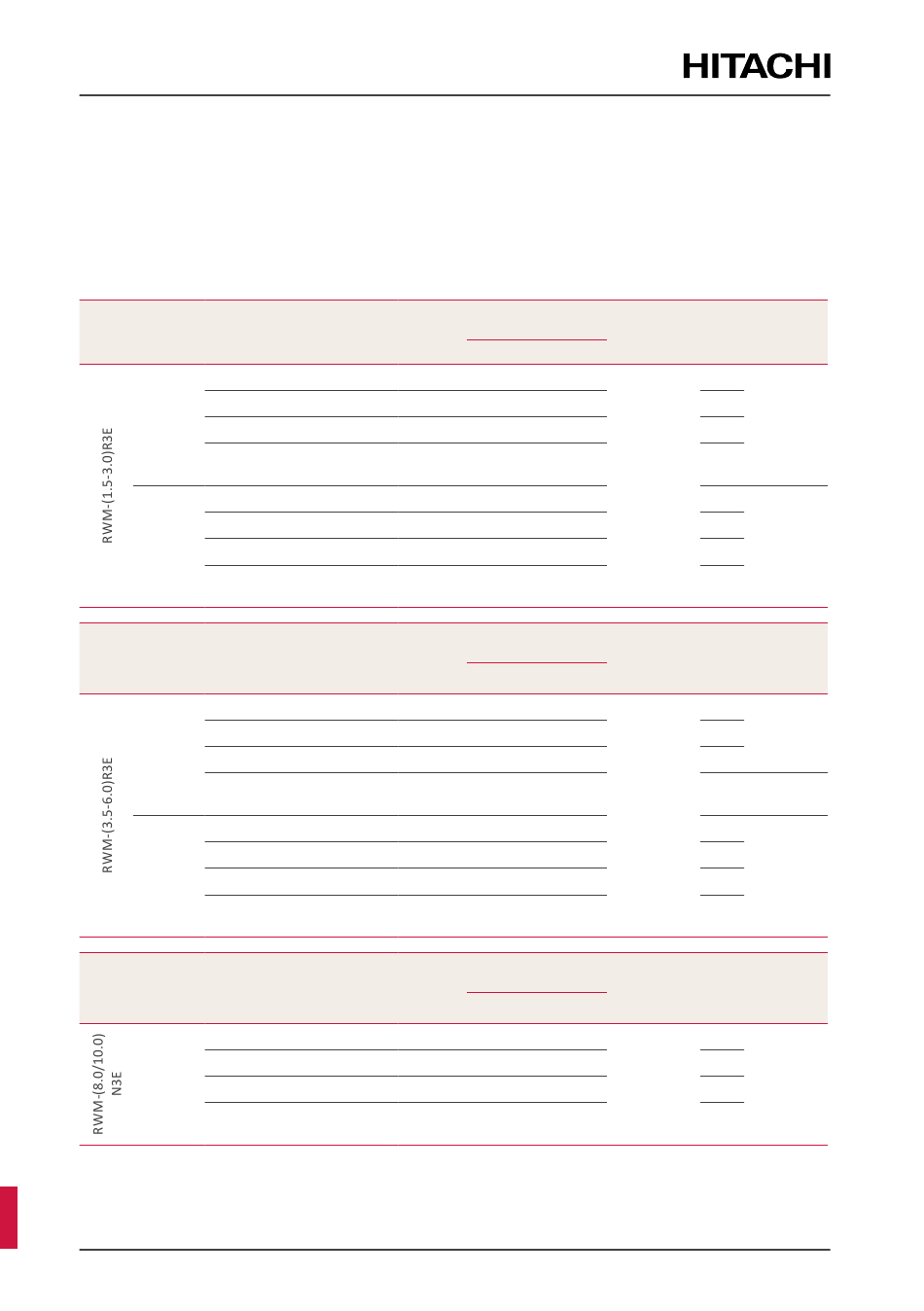 HITACHI

RWM-(1.5-3.0)R3E

RWM-(3.5-6.0)R3E

RWM-(8.0/10.0)
N3E